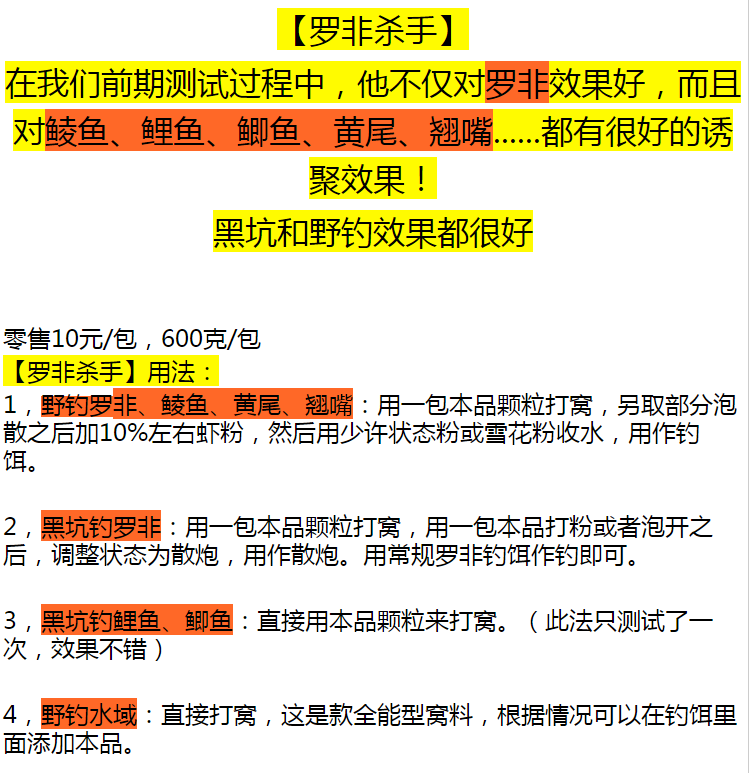 【罗非杀手】

在我们前期测试过程中，他不仅对罗非效果好，而且对鲮鱼、鲤鱼、鲫鱼、黄尾、翘嘴......都有很好的诱聚效果！

黑坑和野钓效果都很好

零售10元/包，600克/包

【罗非杀手】用法：

1，野钓罗非、鲮鱼、黄尾、翘嘴：用一包本品颗粒打窝，另取部分泡散之后加10%左右虾粉，然后用少许状态粉或雪花粉收水，用作钓饵。

2，黑坑钓罗非：用一包本品颗粒打窝，用一包本品打粉或者泡开之后，调整状态为散炮，用作散炮。用常规罗非钓饵作钓即可。

3，黑坑钓鲤鱼、鲫鱼：直接用本品颗粒来打窝。（此法只测试了一次，效果不错）

4，野钓水域：直接打窝，这是款全能型窝料，根据情况可以在钓饵里面添加本品。